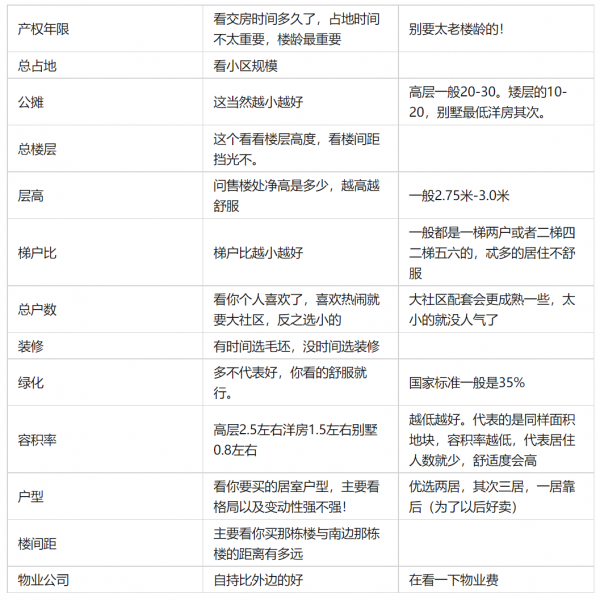 | 产权年限 | 看交房时间多久了，占地时间不太重要，楼龄最重要 | 别要太老楼龄的！ |
|---|---|---|
| 总占地 | 看小区规模 | |
| 公摊 | 这当然越小越好 | 高层一般20-30。矮层的10-20，别墅最低洋房其次。 |
| 总楼层 | 这个看看楼层高度，看楼间距挡光不。 | |
| 层高 | 问售楼处净高是多少，越高越舒服 | 一般2.75米-3.0米 |
| 梯户比 | 梯户比越小越好 | 一般都是一梯两户或者二梯四二梯五六的，忒多的居住不舒服 |
| 总户数 | 看你个人喜欢了，喜欢热闹就要大社区，反之选小的 | 大社区配套会更成熟一些，太小的就没人气了 |
| 装修 | 有时间选毛坯，没时间选装修 | |
| 绿化 | 多不代表好，你看的舒服就行。 | 国家标准一般是35% |
| 容积率 | 高层2.5左右洋房1.5左右别墅0.8左右 | 越低越好。代表的是同样面积地块，容积率越低，代表居住人数就少，舒适度会高 |
| 户型 | 看你要买的居室户型，主要看格局以及变动性强不强！ | 优选两居，其次三居，一居靠后（为了以后好卖） |
| 楼间距 | 主要看你买那栋楼与南边那栋楼的距离有多远 | |
| 物业公司 | 自持比外边的好 | 在看一下物业费 |